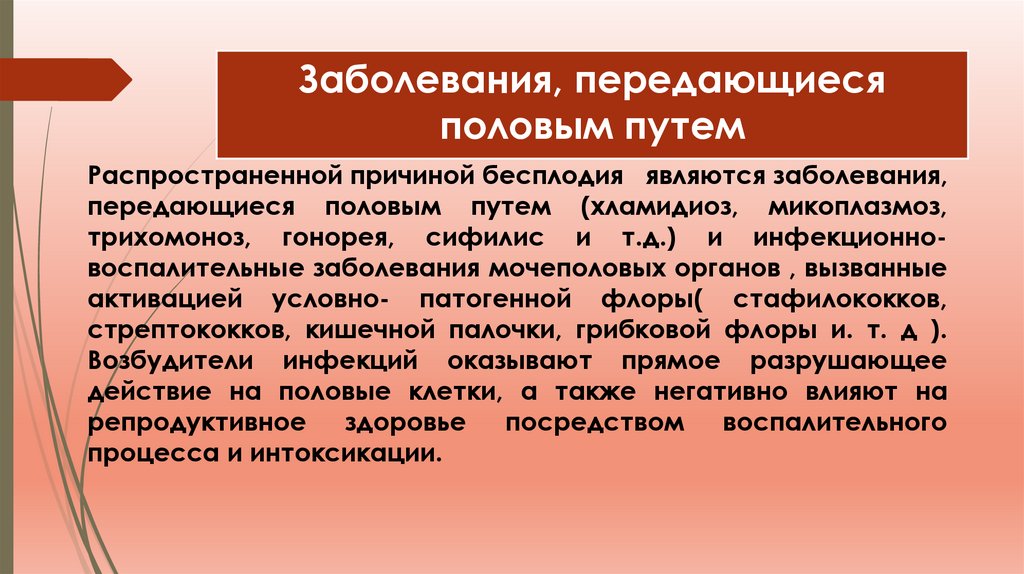 Заболевания, передающиеся половым путем

Распространенной причиной бесплодия являются заболевания, передающиеся половым путем (хламидиоз, микоплазмоз, трихомоноз, гонорея, сифилис и т.д.) и инфекционно-воспалительные заболевания мочеполовых органов , вызванные активацией условно- патогенной флоры( стафилококков, стрептококков, кишечной палочки, грибковой флоры и. т. д ). Возбудители инфекций оказывают прямое разрушающее действие на половые клетки, а также негативно влияют на репродуктивное здоровье посредством воспалительного процесса и интоксикации.